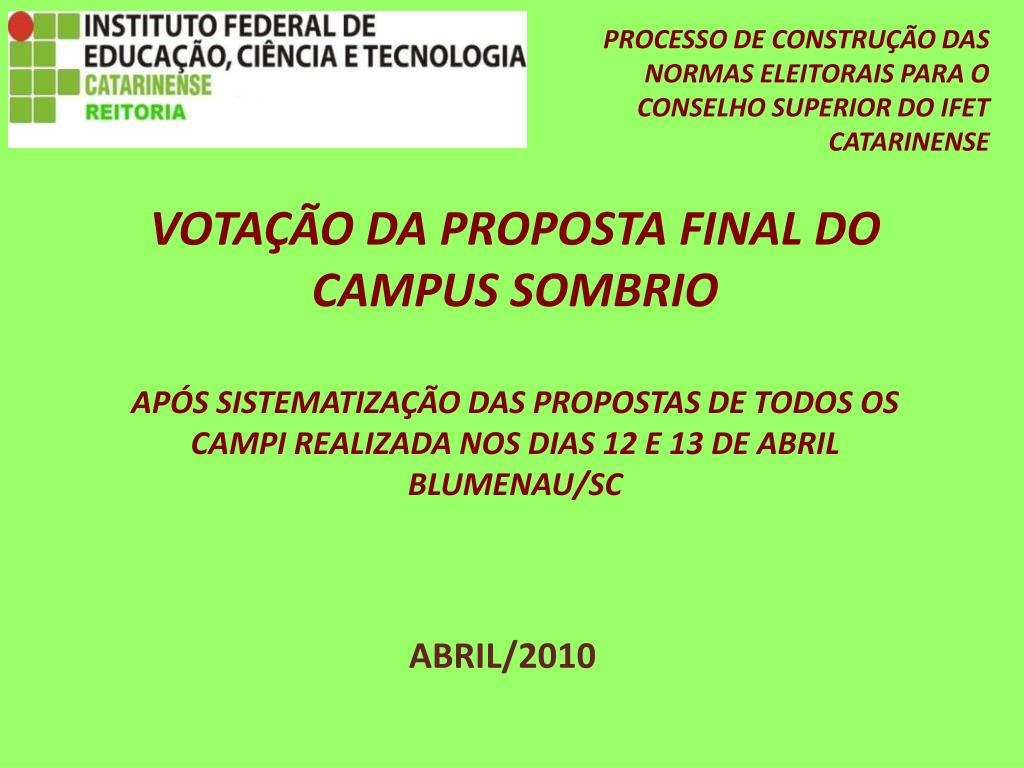 INSTITUTO FEDERAL DE EDUCAÇÃO, CIÊNCIA E TECNOLOGIA
CATARINENSE
REITORIA

PROCESSO DE CONSTRUÇÃO DAS NORMAS ELEITORAIS PARA O CONSELHO SUPERIOR DO IFET CATARINENSE

VOTAÇÃO DA PROPOSTA FINAL DO CAMPUS SOMBRIO

APÓS SISTEMATIZAÇÃO DAS PROPOSTAS DE TODOS OS CAMPI REALIZADA NOS DIAS 12 E 13 DE ABRIL BLUMENAU/SC

ABRIL/2010